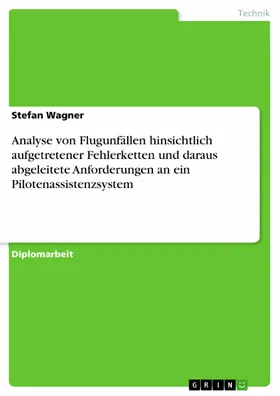 Technik

Stefan Wagner

Analyse von Flugunfällen hinsichtlich aufgetretener Fehlerketten und daraus abgeleitete Anforderungen an ein Pilotenassistenzsystem

Diplomarbeit

GRIN